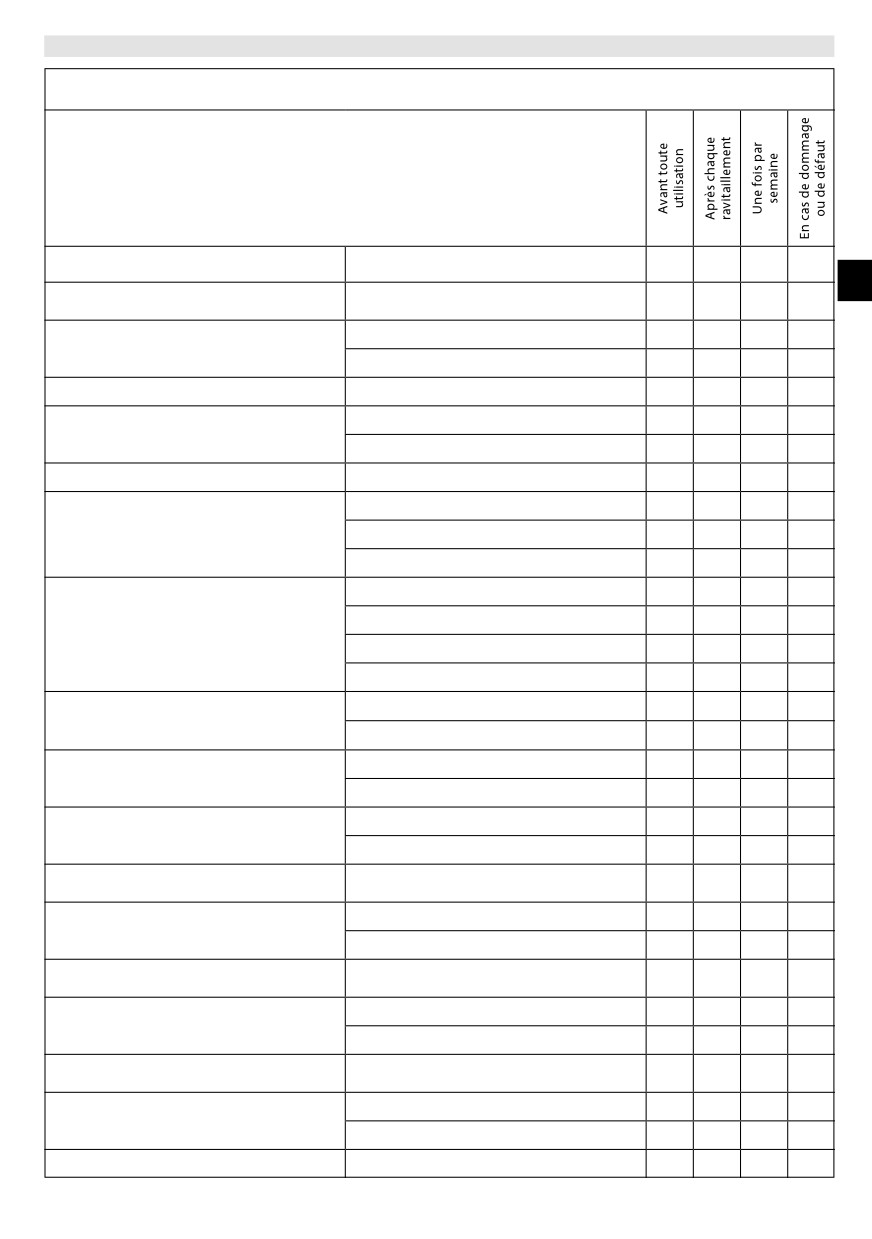 Avant toute utilisation

Après chaque ravitaillement

Une fois par semaine

En cas de dommage ou de défaut